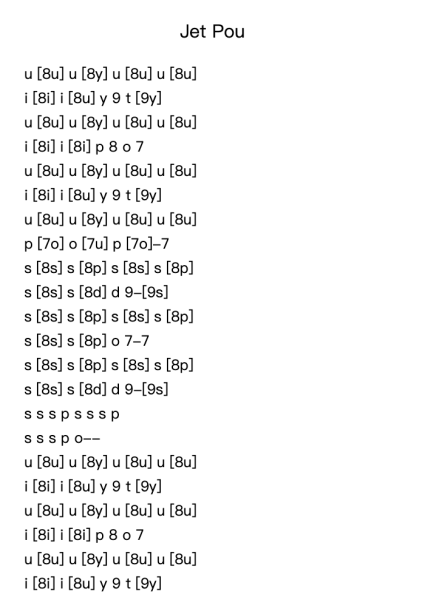 Jet Pou

u [8u] u [8y] u [8u] u [8u]
i [8i] i [8u] y 9 t [9y]
u [8u] u [8y] u [8u] u [8u]
i [8i] i [8i] p 8 o 7
u [8u] u [8y] u [8u] u [8u]
i [8i] i [8u] y 9 t [9y]
u [8u] u [8y] u [8u] u [8u]
p [7o] o [7u] p [7o]–7
s [8s] s [8p] s [8s] s [8p]
s [8s] s [8d] d 9–[9s]
s [8s] s [8p] s [8s] s [8p]
s [8s] s [8p] o 7–7
s [8s] s [8p] s [8s] s [8p]
s [8s] s [8d] d 9–[9s]
s s s p s s s p
s s s p o––
u [8u] u [8y] u [8u] u [8u]
i [8i] i [8u] y 9 t [9y]
u [8u] u [8y] u [8u] u [8u]
i [8i] i [8i] p 8 o 7
u [8u] u [8y] u [8u] u [8u]
i [8i] i [8u] y 9 t [9y]